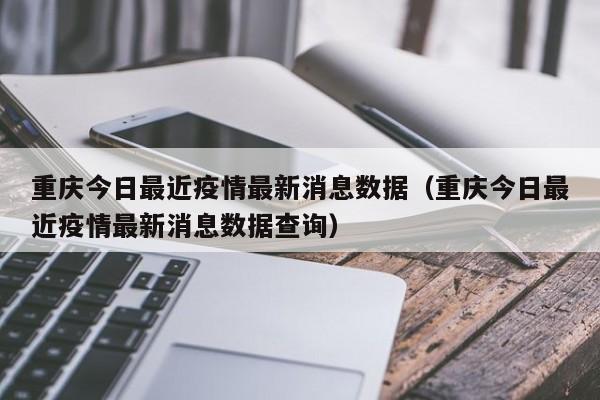 重庆今日最近疫情最新消息数据（重庆今日最近疫情最新消息数据查询）